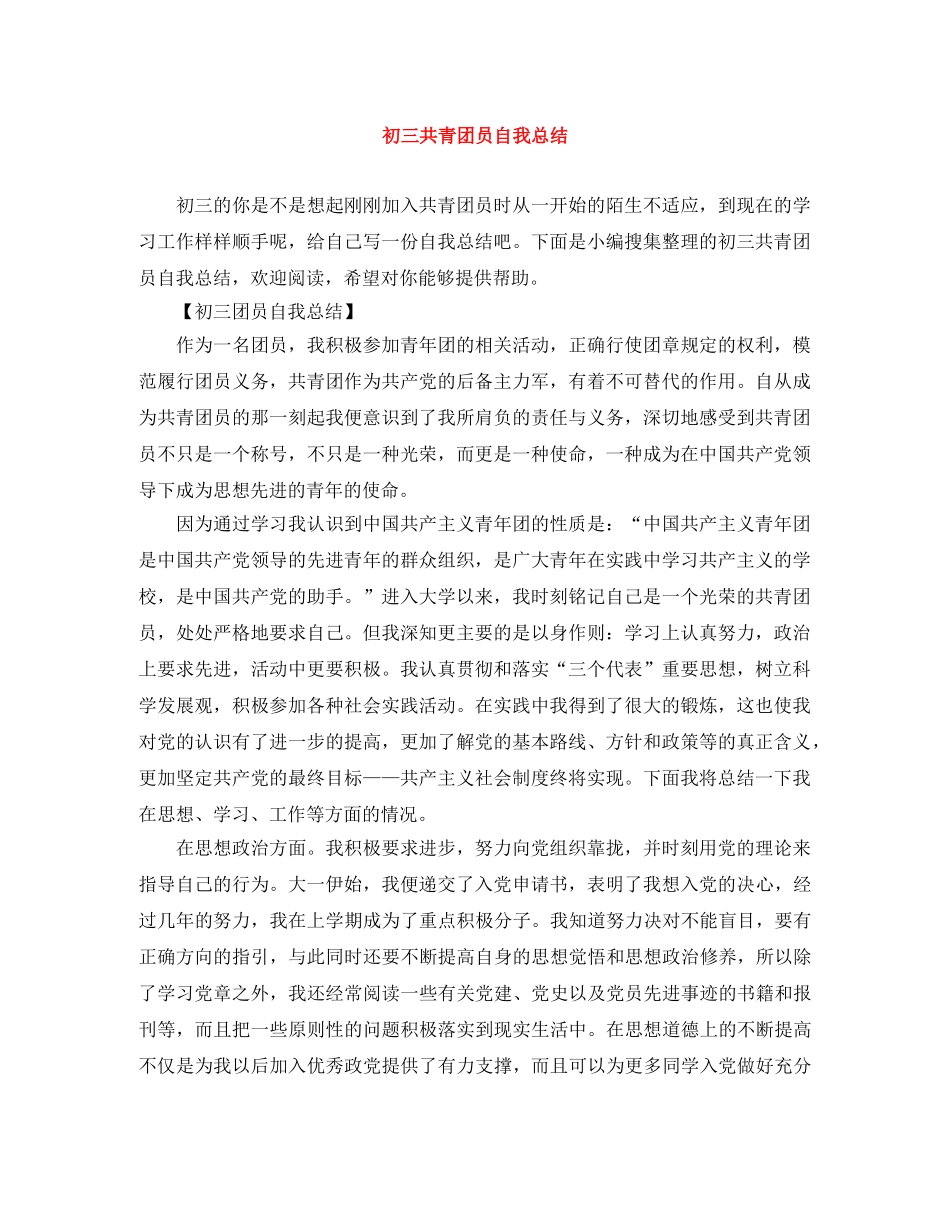 初三共青团员自我总结

初三的你是不是想起刚刚加入共青团员时从一开始的陌生不适应，到现在的学习工作样样顺手呢，给自己写一份自我总结吧。下面是小编搜集整理的初三共青团员自我总结，欢迎阅读，希望对你能够提供帮助。

【初三团员自我总结】

作为一名团员，我积极参加青年团的相关活动，正确行使团章规定的权利，模范履行团员义务，共青团作为共产党的后备主力军，有着不可替代的作用。自从成为共青团员的那一刻起我便意识到了我所肩负的责任与义务，深切地感受到共青团员不只是一个称号，不只是一种光荣，而更是一种使命，一种成为在中国共产党领导下成为思想先进的青年的使命。

因为通过学习我认识到中国共产主义青年团的性质是：“中国共产主义青年团是中国共产党领导的先进青年的群众组织，是广大青年在实践中学习共产主义的学校，是中国共产党的助手。”进入大学以来，我时刻铭记自己是一个光荣的共青团员，处处严格地要求自己。但我深知更主要的是以身作则：学习上认真努力，政治上要求先进，活动中更要积极。我认真贯彻和落实“三个代表”重要思想，树立科学发展观，积极参加各种社会实践活动。在实践中我得到了很大的锻炼，这也使我对党的认识有了进一步的提高，更加了解党的基本路线、方针和政策等的真正含义，更加坚定共产党的最终目标——共产主义社会制度终将实现。下面我将总结一下我在思想、学习、工作等方面的情况。

在思想政治方面。我积极要求进步，努力向党组织靠拢，并时刻用党的理论来指导自己的行为。大一伊始，我便递交了入党申请书，表明了我想入党的决心，经过几年的努力，我在上学期成为了重点积极分子。我知道努力决对不能盲目，要有正确方向的指引，与此同时还要不断提高自身的思想觉悟和思想政治修养，所以除了学习党章之外，我还经常阅读一些有关党建、党史以及党员先进事迹的书籍和报刊等，而且把一些原则性的问题积极落实到现实生活中。在思想道德上的不断提高不仅是为我以后加入优秀政党提供了有力支撑，而且可以为更多同学入党做好充分